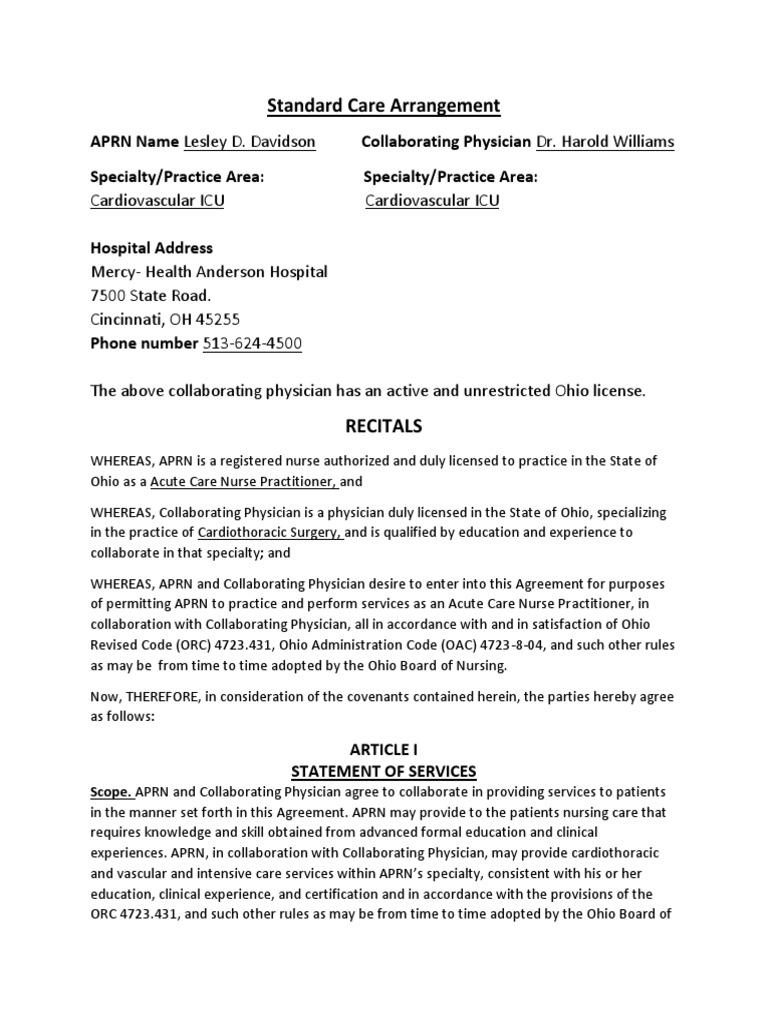 Standard Care Arrangement

APRN Name Lesley D. Davidson

Specialty/Practice Area:
Cardiovascular ICU

Collaborating Physician Dr. Harold Williams

Specialty/Practice Area:
Cardiovascular ICU

Hospital Address
Mercy- Health Anderson Hospital
7500 State Road.
Cincinnati, OH 45255
Phone number 513-624-4500

The above collaborating physician has an active and unrestricted Ohio license.

RECITALS

WHEREAS, APRN is a registered nurse authorized and duly licensed to practice in the State of Ohio as a Acute Care Nurse Practitioner, and

WHEREAS, Collaborating Physician is a physician duly licensed in the State of Ohio, specializing in the practice of Cardiothoracic Surgery, and is qualified by education and experience to collaborate in that specialty; and

WHEREAS, APRN and Collaborating Physician desire to enter into this Agreement for purposes of permitting APRN to practice and perform services as an Acute Care Nurse Practitioner, in collaboration with Collaborating Physician, all in accordance with and in satisfaction of Ohio Revised Code (ORC) 4723.431, Ohio Administration Code (OAC) 4723-8-04, and such other rules as may be from time to time adopted by the Ohio Board of Nursing.

Now, THEREFORE, in consideration of the covenants contained herein, the parties hereby agree as follows:

ARTICLE I
STATEMENT OF SERVICES

Scope. APRN and Collaborating Physician agree to collaborate in providing services to patients in the manner set forth in this Agreement. APRN may provide to the patients nursing care that requires knowledge and skill obtained from advanced formal education and clinical experiences. APRN, in collaboration with Collaborating Physician, may provide cardiothoracic and vascular and intensive care services within APRN's specialty, consistent with his or her education, clinical experience, and certification and in accordance with the provisions of the ORC 4723.431, and such other rules as may be from time to time adopted by the Ohio Board of